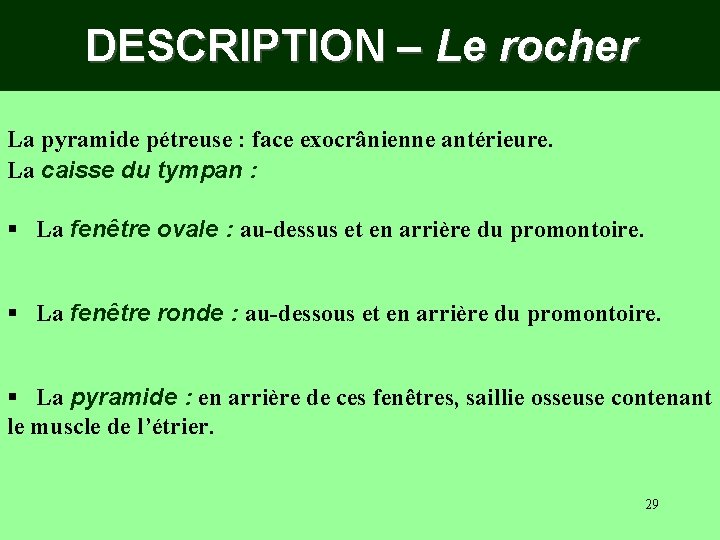 DESCRIPTION – Le rocher

La pyramide pétreuse : face exocrânienne antérieure.
La caisse du tympan :

▪ La fenêtre ovale : au-dessus et en arrière du promontoire.

▪ La fenêtre ronde : au-dessous et en arrière du promontoire.

▪ La pyramide : en arrière de ces fenêtres, saillie osseuse contenant le muscle de l’étrier.

29